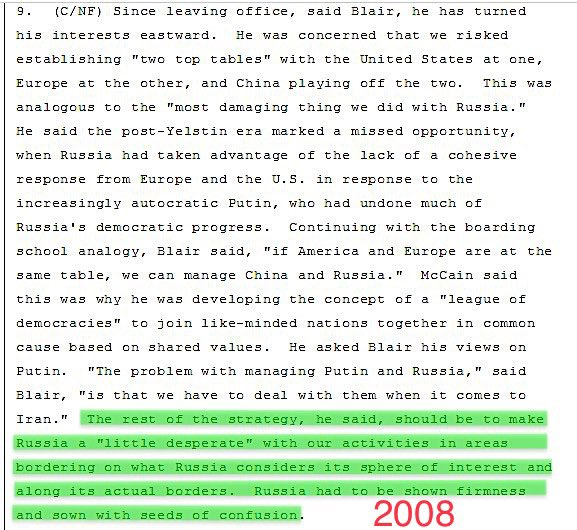 9. (C/NF) Since leaving office, said Blair, he has turned his interests eastward. He was concerned that we risked establishing "two top tables" with the United States at one, Europe at the other, and China playing off the two. This was analogous to the "most damaging thing we did with Russia." He said the post-Yelstin era marked a missed opportunity, when Russia had taken advantage of the lack of a cohesive response from Europe and the U.S. in response to the increasingly autocratic Putin, who had undone much of Russia's democratic progress. Continuing with the boarding school analogy, Blair said, "if America and Europe are at the same table, we can manage China and Russia." McCain said this was why he was developing the concept of a "league of democracies" to join like-minded nations together in common cause based on shared values. He asked Blair his views on Putin. "The problem with managing Putin and Russia," said Blair, "is that we have to deal with them when it comes to Iran." The rest of the strategy, he said, should be to make Russia a "little desperate" with our activities in areas bordering on what Russia considers its sphere of interest and along its actual borders. Russia had to be shown firmness and sown with seeds of confusion.

2008